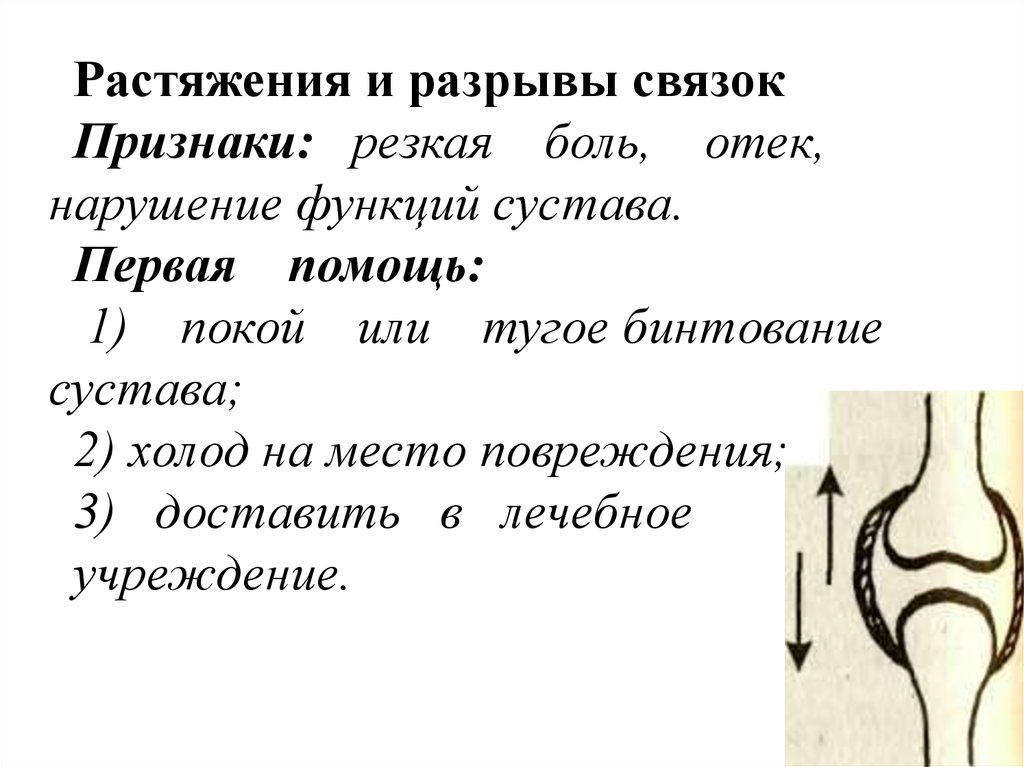 Растяжения и разрывы связок

Признаки: резкая боль, отек, нарушение функций сустава.

Первая помощь:

1) покой или тугое бинтование сустава;

2) холод на место повреждения;

3) доставить в лечебное учреждение.